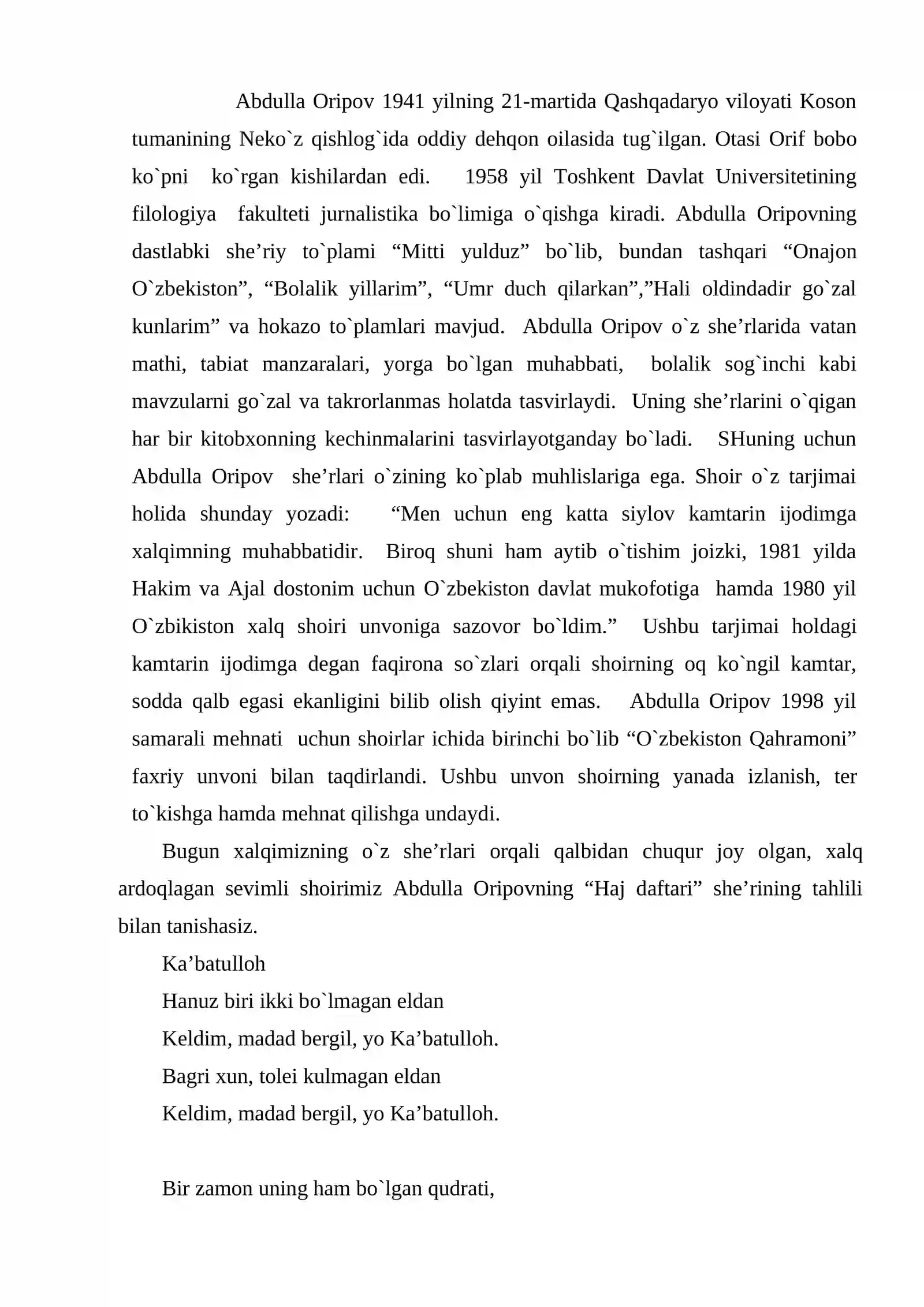 Abdulla Oripov 1941 yilning 21-martida Qashqadaryo viloyati Koson tumanining Neko`z qishlog`ida oddiy dehqon oilasida tug`ilgan. Otasi Orif bobo ko`pni ko`rgan kishilardan edi. 1958 yil Toshkent Davlat Universitetining filologiya fakulteti jurnalistika bo`limiga o`qishga kiradi. Abdulla Oripovning dastlabki she'riy to`plami "Mitti yulduz" bo`lib, bundan tashqari "Onajon O`zbekiston", "Bolalik yillarim", "Umr duch qilarkan","Hali oldindadir go`zal kunlarim" va hokazo to`plamlari mavjud. Abdulla Oripov o`z she'rlarida vatan mathi, tabiat manzaralari, yorga bo`lgan muhabbati, bolalik sog`inchi kabi mavzularni go`zal va takrorlanmas holatda tasvirlaydi. Uning she'rlarini o`qigan har bir kitobxonning kechinmalarini tasvirlayotganday bo`ladi. SHuning uchun Abdulla Oripov she'rlari o`zining ko`plab muhlislariga ega. Shoir o`z tarjimai holida shunday yozadi: "Men uchun eng katta siylov kamtarin ijodimga xalqimning muhabbatidir. Biroq shuni ham aytib o`tishim joizki, 1981 yilda Hakim va Ajal dostonim uchun O`zbekiston davlat mukofotiga hamda 1980 yil O`zbikiston xalq shoiri unvoniga sazovor bo`ldim." Ushbu tarjimai holdagi kamtarin ijodimga degan faqirona so`zlari orqali shoirning oq ko`ngil kamtar, sodda qalb egasi ekanligini bilib olish qiyint emas. Abdulla Oripov 1998 yil samarali mehnati uchun shoirlar ichida birinchi bo`lib "O`zbekiston Qahramoni" faxriy unvoni bilan taqdirlandi. Ushbu unvon shoirning yanada izlanish, ter to`kishga hamda mehnat qilishga undaydi.

Bugun xalqimizning o`z she'rlari orqali qalbidan chuqur joy olgan, xalq ardoqlagan sevimli shoirimiz Abdulla Oripovning "Haj daftari" she'rining tahlili bilan tanishasiz.

Ka'batulloh
Hanuz biri ikki bo`lmagan eldan
Keldim, madad bergil, yo Ka'batulloh.
Bagri xun, tolei kulmagan eldan
Keldim, madad bergil, yo Ka'batulloh.

Bir zamon uning ham bo`lgan qudrati,